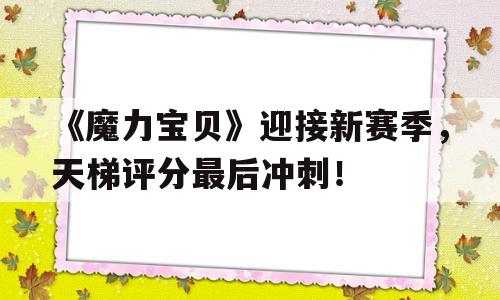 《魔力宝贝》迎接新赛季，天梯评分最后冲刺！